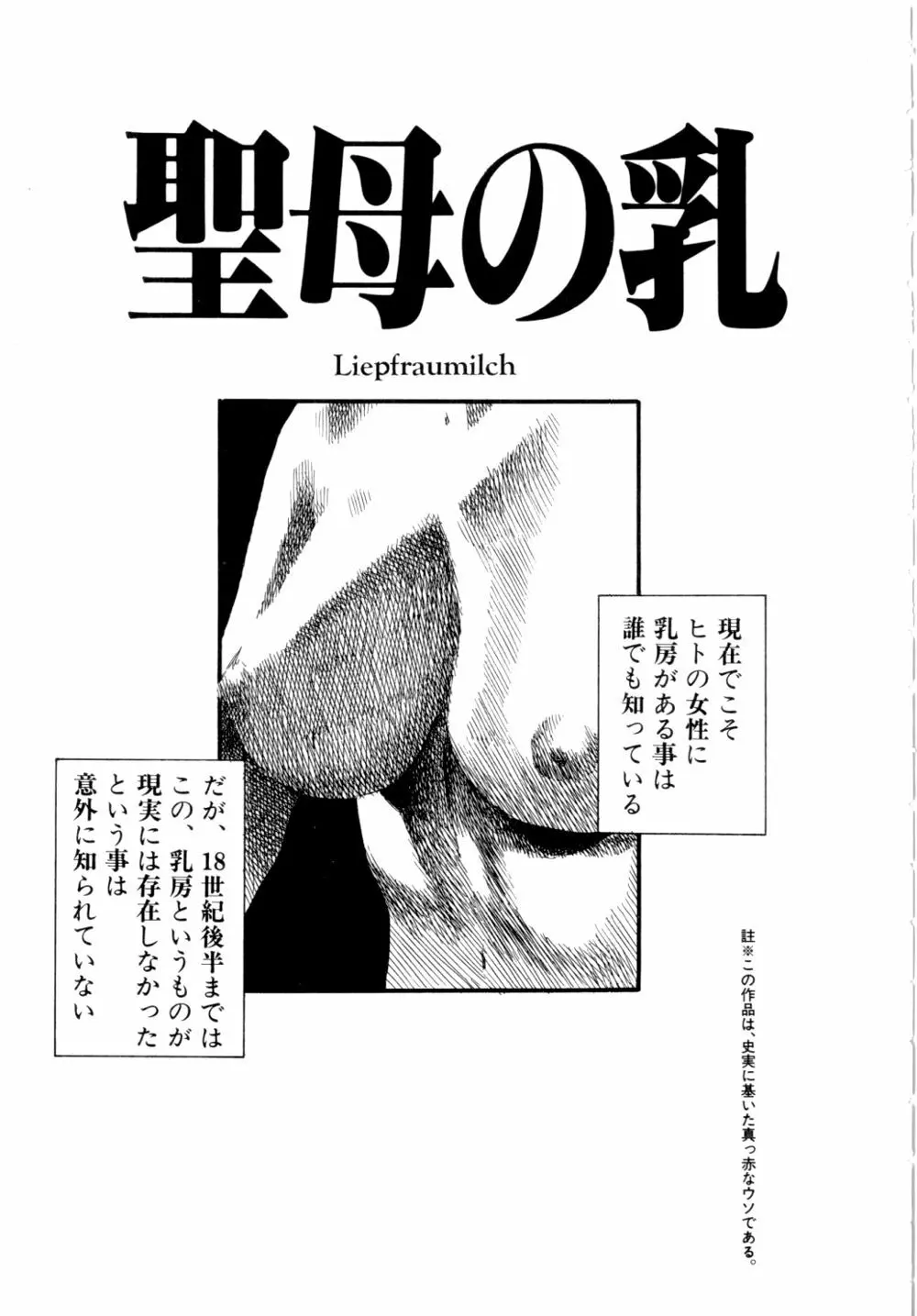 聖母の乳

Liepfraumilch

現在でこそ
ヒトの女性に
乳房がある事は
誰でも知っている

だが、18世紀後半までは
この、乳房というものが
現実には存在しなかった
という事は
意外に知られていない

註※この作品は、史実に基いた真っ赤なウソである。